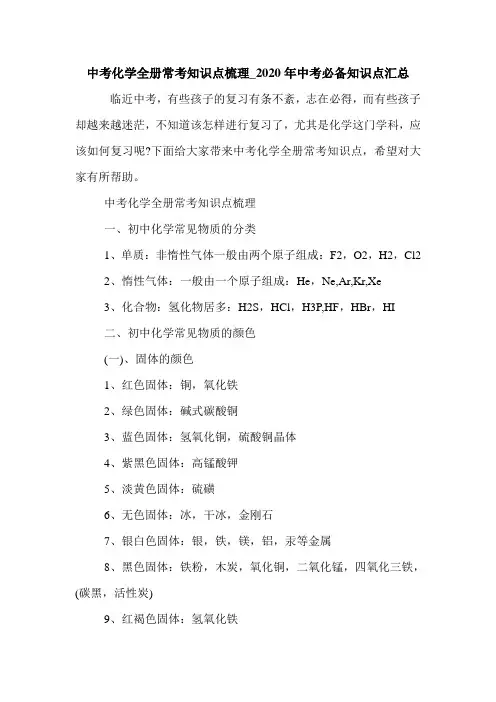 中考化学全册常考知识点梳理_2020年中考必备知识点汇总

临近中考，有些孩子的复习有条不紊，志在必得，而有些孩子却越来越迷茫，不知道该怎样进行复习了，尤其是化学这门学科，应该如何复习呢?下面给大家带来中考化学全册常考知识点，希望对大家有所帮助。

中考化学全册常考知识点梳理

一、初中化学常见物质的分类

1、单质：非惰性气体一般由两个原子组成：F2，O2，H2，Cl2

2、惰性气体：一般由一个原子组成：He，Ne,Ar,Kr,Xe

3、化合物：氢化物居多：H2S，HCl，H3P,HF，HBr，HI

二、初中化学常见物质的颜色

(一)、固体的颜色

1、红色固体：铜，氧化铁

2、绿色固体：碱式碳酸铜

3、蓝色固体：氢氧化铜，硫酸铜晶体

4、紫黑色固体：高锰酸钾

5、淡黄色固体：硫磺

6、无色固体：冰，干冰，金刚石

7、银白色固体：银，铁，镁，铝，汞等金属

8、黑色固体：铁粉，木炭，氧化铜，二氧化锰，四氧化三铁，(碳黑，活性炭)

9、红褐色固体：氢氧化铁